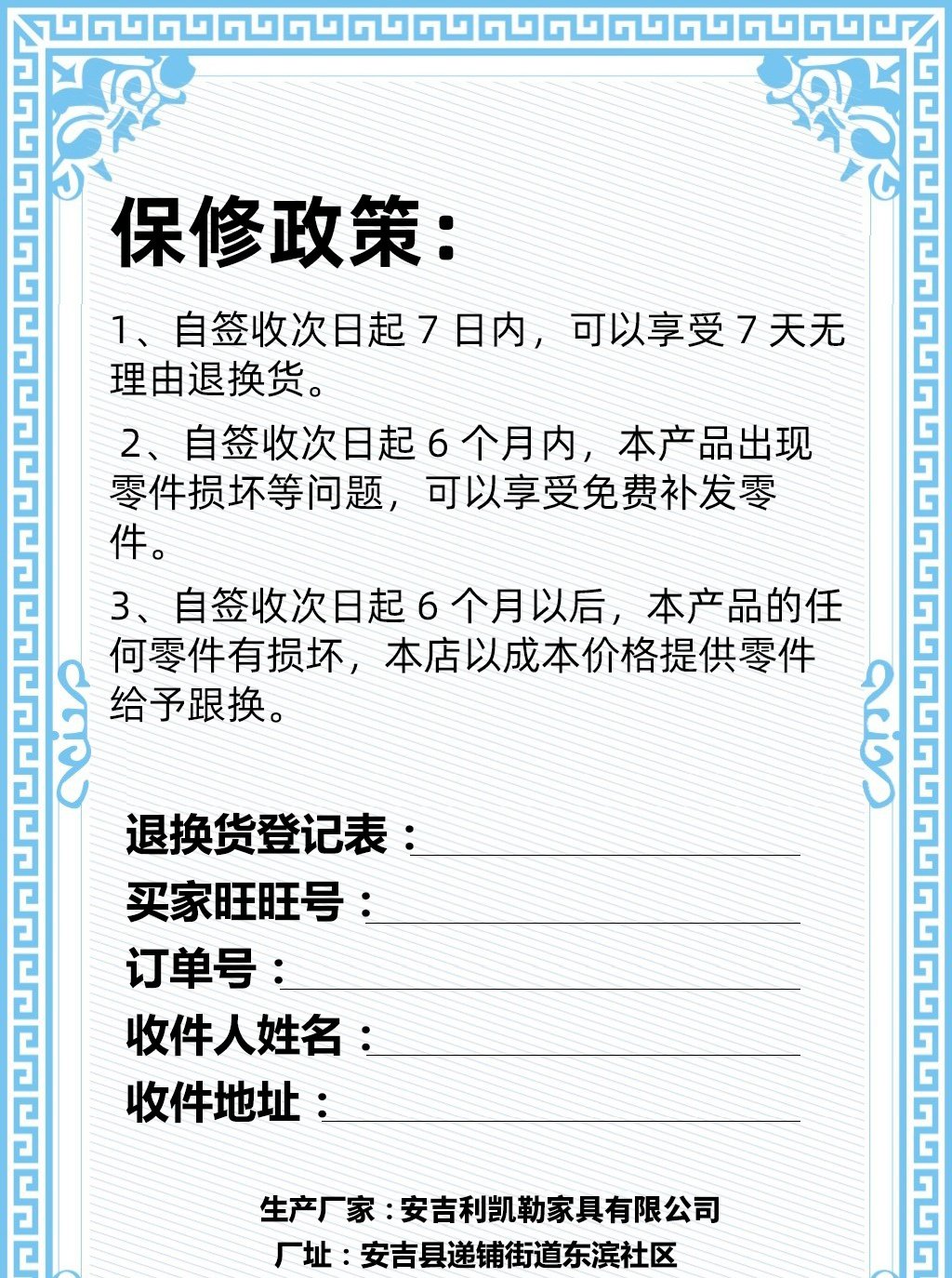 保修政策：

1、自签收次日起 7 日内，可以享受 7 天无理由退换货。

2、自签收次日起 6 个月内，本产品出现零件损坏等问题，可以享受免费补发零件。

3、自签收次日起 6 个月以后，本产品的任何零件有损坏，本店以成本价格提供零件给予跟换。

退换货登记表：

买家旺旺号：

订单号：

收件人姓名：

收件地址：

生产厂家：安吉利凯勒家具有限公司

厂址：安吉县递铺街道东滨社区